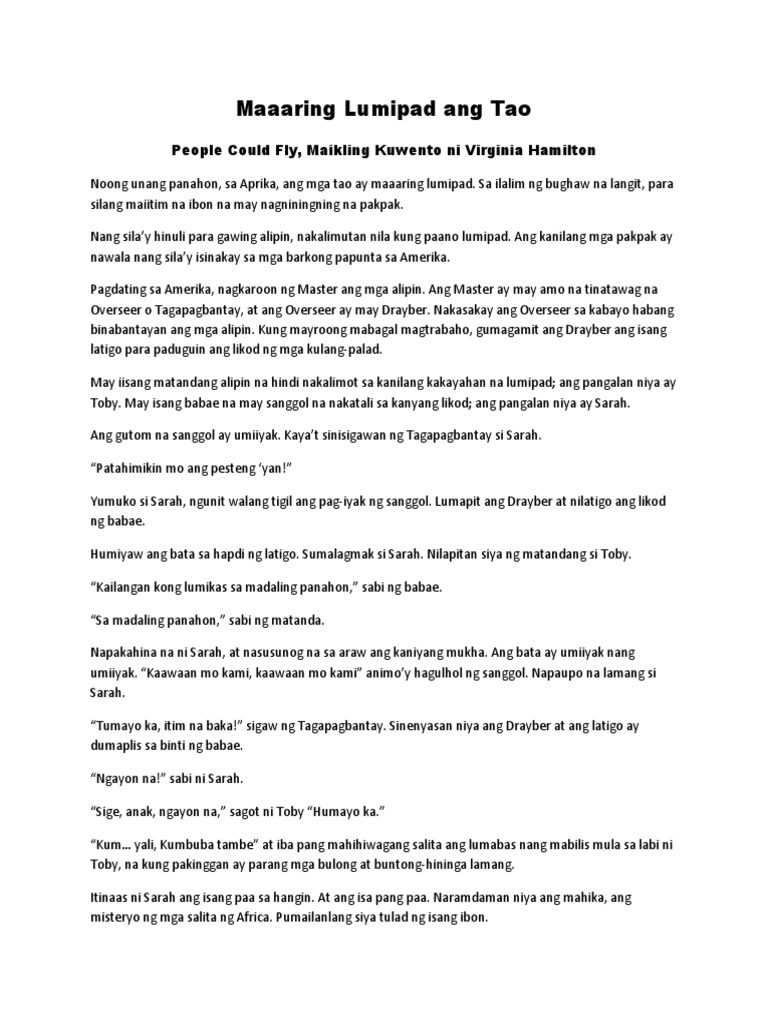 Maaaring Lumipad ang Tao

People Could Fly, Maikling Kuwento ni Virginia Hamilton

Noong unang panahon, sa Aprika, ang mga tao ay maaaring lumipad. Sa ilalim ng bughaw na langit, para silang maiitim na ibon na may nagniningning na pakpak.

Nang sila'y hinuli para gawing alipin, nakalimutan nila kung paano lumipad. Ang kanilang mga pakpak ay nawala nang sila'y isinakay sa mga barkong papunta sa Amerika.

Pagdating sa Amerika, nagkaroon ng Master ang mga alipin. Ang Master ay may amo na tinatawag na Overseer o Tagapagbantay, at ang Overseer ay may Drayber. Nakasakay ang Overseer sa kabayo habang binabantayan ang mga alipin. Kung mayroong mabagal magtrabaho, gumagamit ang Drayber ang isang latigo para paduguin ang likod ng mga kulang-palad.

May iisang matandang alipin na hindi nakalimot sa kanilang kakayahan na lumipad; ang pangalan niya ay Toby. May isang babae na may sanggol na nakatali sa kanyang likod; ang pangalan niya ay Sarah.

Ang gutom na sanggol ay umiiyak. Kaya't sinisigawan ng Tagapagbantay si Sarah.

"Patahimikin mo ang pesteng 'yan!"

Yumuko si Sarah, ngunit walang tigil ang pag-iyak ng sanggol. Lumapit ang Drayber at nilatigo ang likod ng babae.

Humiyaw ang bata sa hapdi ng latigo. Sumalagmak si Sarah. Nilapitan siya ng matandang si Toby.

"Kailangan kong lumikas sa madaling panahon," sabi ng babae.

"Sa madaling panahon," sabi ng matanda.

Napakahina na ni Sarah, at nasusunog na sa araw ang kaniyang mukha. Ang bata ay umiiyak nang umiiyak. "Kaawaan mo kami, kaawaan mo kami" animo'y hagulhol ng sanggol. Napaupo na lamang si Sarah.

"Tumayo ka, itim na baka!" sigaw ng Tagapagbantay. Sinenyasan niya ang Drayber at ang latigo ay dumaplis sa binti ng babae.

"Ngayon na!" sabi ni Sarah.

"Sige, anak, ngayon na," sagot ni Toby "Humayo ka."

"Kum... yali, Kumbuba tambe" at iba pang mahihiwagang salita ang lumabas nang mabilis mula sa labi ni Toby, na kung pakinggan ay parang mga bulong at buntong-hininga lamang.

Itinaas ni Sarah ang isang paa sa hangin. At ang isa pang paa. Naramdaman niya ang mahika, ang misteryo ng mga salita ng Africa. Pumailanlang siya tulad ng isang ibon.